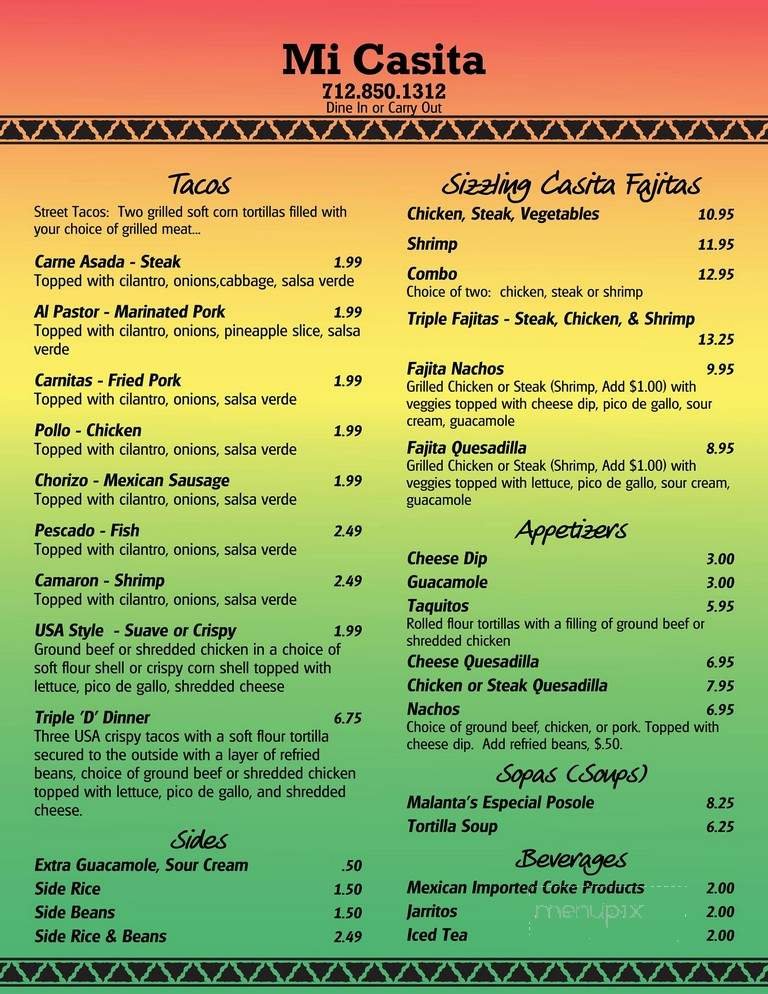 Mi Casita
712.850.1312
Dine In or Carry Out

Tacos
Street Tacos: Two grilled soft corn tortillas filled with your choice of grilled meat...

Carne Asada - Steak 1.99
Topped with cilantro, onions,cabbage, salsa verde

Al Pastor - Marinated Pork 1.99
Topped with cilantro, onions, pineapple slice, salsa verde

Carnitas - Fried Pork 1.99
Topped with cilantro, onions, salsa verde

Pollo - Chicken 1.99
Topped with cilantro, onions, salsa verde

Chorizo - Mexican Sausage 1.99
Topped with cilantro, onions, salsa verde

Pescado - Fish 2.49
Topped with cilantro, onions, salsa verde

Camaron - Shrimp 2.49
Topped with cilantro, onions, salsa verde

USA Style - Suave or Crispy 1.99
Ground beef or shredded chicken in a choice of soft flour shell or crispy corn shell topped with lettuce, pico de gallo, shredded cheese

Triple 'D' Dinner 6.75
Three USA crispy tacos with a soft flour tortilla secured to the outside with a layer of refried beans, choice of ground beef or shredded chicken topped with lettuce, pico de gallo, and shredded cheese.

Sides
Extra Guacamole, Sour Cream .50
Side Rice 1.50
Side Beans 1.50
Side Rice & Beans 2.49

Sizzling Casita Fajitas
Chicken, Steak, Vegetables 10.95
Shrimp 11.95
Combo 12.95
Choice of two: chicken, steak or shrimp
Triple Fajitas - Steak, Chicken, & Shrimp 13.25
Fajita Nachos 9.95
Grilled Chicken or Steak (Shrimp, Add $1.00) with veggies topped with cheese dip, pico de gallo, sour cream, guacamole
Fajita Quesadilla 8.95
Grilled Chicken or Steak (Shrimp, Add $1.00) with veggies topped with lettuce, pico de gallo, sour cream, guacamole

Appetizers
Cheese Dip 3.00
Guacamole 3.00
Taquitos 5.95
Rolled flour tortillas with a filling of ground beef or shredded chicken
Cheese Quesadilla 6.95
Chicken or Steak Quesadilla 7.95
Nachos 6.95
Choice of ground beef, chicken, or pork. Topped with cheese dip. Add refried beans, $.50.

Sopas (Soups)
Malanta's Especial Posole 8.25
Tortilla Soup 6.25

Beverages
Mexican Imported Coke Products 2.00
Jarritos 2.00
Iced Tea 2.00

menupix